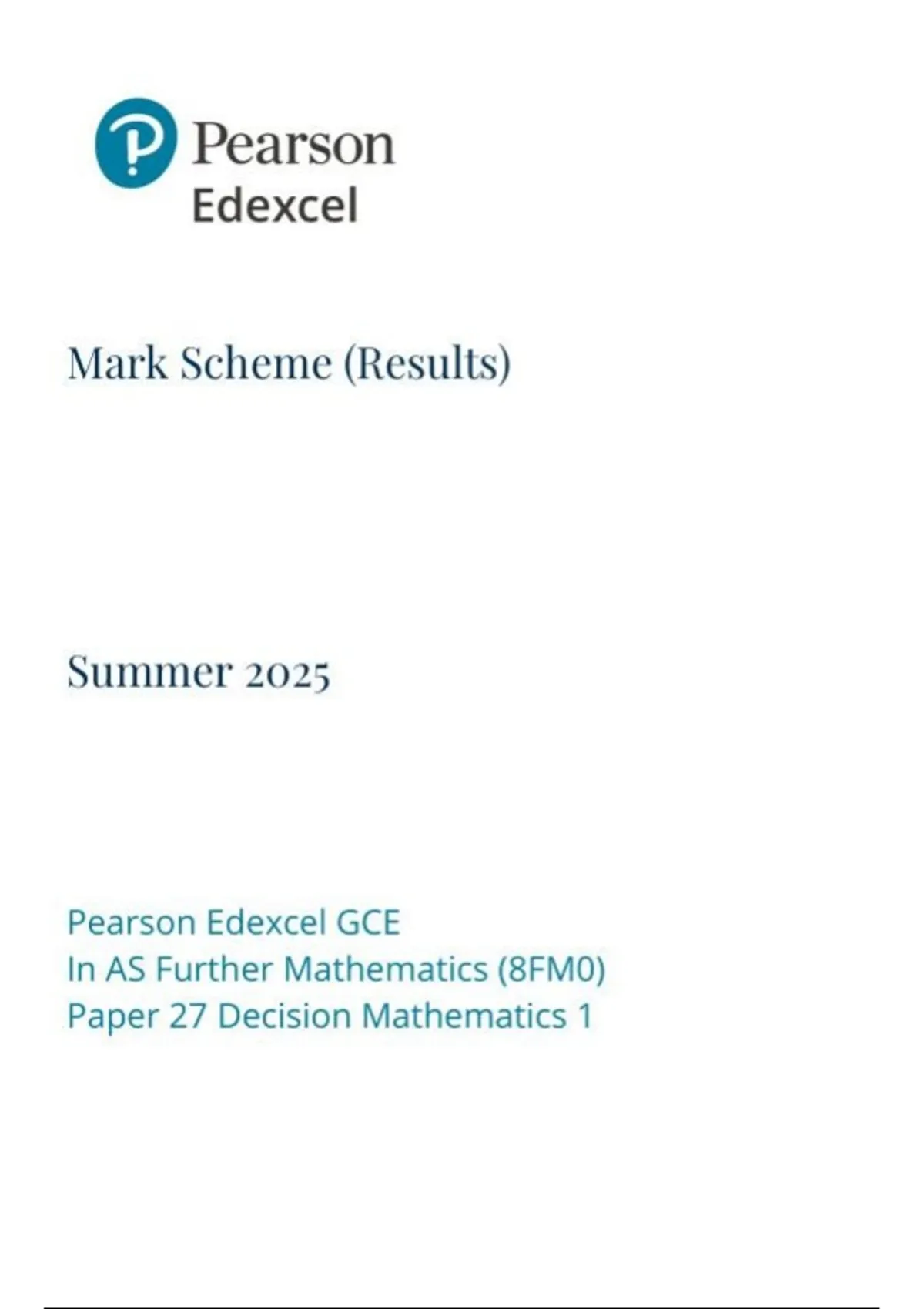 Pearson
Edexcel

Mark Scheme (Results)

Summer 2025

Pearson Edexcel GCE
In AS Further Mathematics (8FM0)
Paper 27 Decision Mathematics 1